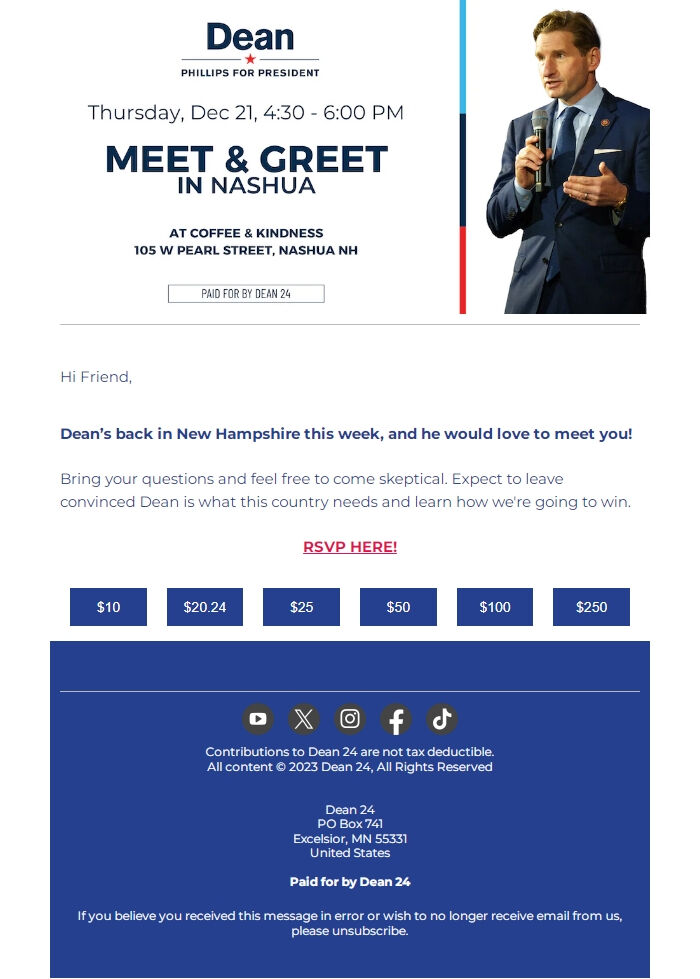 Dean
PHILLIPS FOR PRESIDENT

Thursday, Dec 21, 4:30 - 6:00 PM

MEET & GREET
IN NASHUA

AT COFFEE & KINDNESS
105 W PEARL STREET, NASHUA NH

PAID FOR BY DEAN 24

Hi Friend,

Dean's back in New Hampshire this week, and he would love to meet you!

Bring your questions and feel free to come skeptical. Expect to leave convinced Dean is what this country needs and learn how we're going to win.

RSVP HERE!

$10 $20.24 $25 $50 $100 $250

Contributions to Dean 24 are not tax deductible.
All content © 2023 Dean 24, All Rights Reserved

Dean 24
PO Box 741
Excelsior, MN 55331
United States

Paid for by Dean 24

If you believe you received this message in error or wish to no longer receive email from us, please unsubscribe.